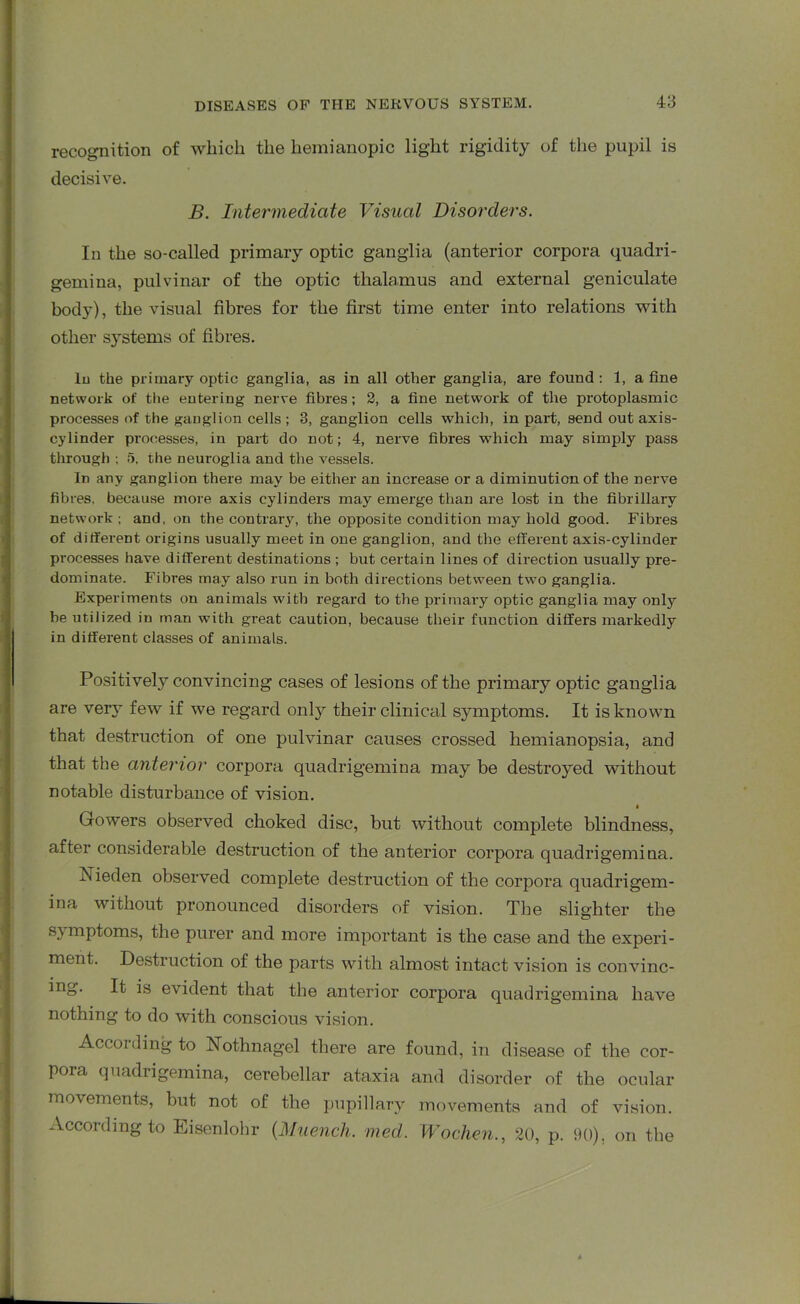 DISEASES OF THE NERVOUS SYSTEM. 43

recognition of which the hemianopic light rigidity of the pupil is decisive.

B. Intermediate Visual Disorders.

In the so-called primary optic ganglia (anterior corpora quadrigemina, pulvinar of the optic thalamus and external geniculate body), the visual fibres for the first time enter into relations with other systems of fibres.

In the primary optic ganglia, as in all other ganglia, are found: 1, a fine network of the entering nerve fibres; 2, a fine network of the protoplasmic processes of the ganglion cells; 3, ganglion cells which, in part, send out axis-cylinder processes, in part do not; 4, nerve fibres which may simply pass through; 5, the neuroglia and the vessels.

In any ganglion there may be either an increase or a diminution of the nerve fibres, because more axis cylinders may emerge than are lost in the fibrillary network; and, on the contrary, the opposite condition may hold good. Fibres of different origins usually meet in one ganglion, and the efferent axis-cylinder processes have different destinations; but certain lines of direction usually predominate. Fibres may also run in both directions between two ganglia.

Experiments on animals with regard to the primary optic ganglia may only be utilized in man with great caution, because their function differs markedly in different classes of animals.

Positively convincing cases of lesions of the primary optic ganglia are very few if we regard only their clinical symptoms. It is known that destruction of one pulvinar causes crossed hemianopsia, and that the anterior corpora quadrigemina may be destroyed without notable disturbance of vision.

Gowers observed choked disc, but without complete blindness, after considerable destruction of the anterior corpora quadrigemina.

Nieden observed complete destruction of the corpora quadrigemina without pronounced disorders of vision. The slighter the symptoms, the purer and more important is the case and the experiment. Destruction of the parts with almost intact vision is convincing. It is evident that the anterior corpora quadrigemina have nothing to do with conscious vision.

According to Nothnagel there are found, in disease of the corpora quadrigemina, cerebellar ataxia and disorder of the ocular movements, but not of the pupillary movements and of vision. According to Eisenlohr (Muench. med. Wochen., 20, p. 90), on the